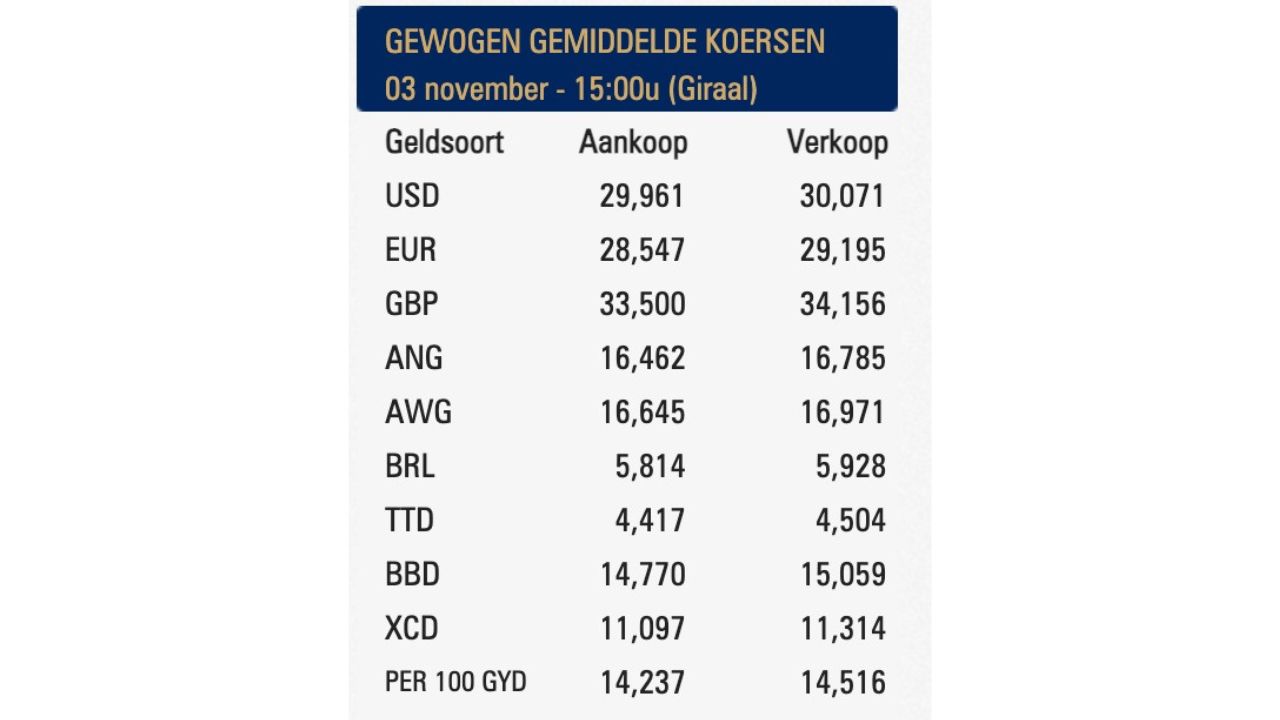 GEWOGEN GEMIDDELDE KOERSEN
03 november - 15:00u (Giraal)

| Geldsoort | Aankoop | Verkoop |
|---|---|---|
| USD | 29,961 | 30,071 |
| EUR | 28,547 | 29,195 |
| GBP | 33,500 | 34,156 |
| ANG | 16,462 | 16,785 |
| AWG | 16,645 | 16,971 |
| BRL | 5,814 | 5,928 |
| TTD | 4,417 | 4,504 |
| BBD | 14,770 | 15,059 |
| XCD | 11,097 | 11,314 |
| PER 100 GYD | 14,237 | 14,516 |